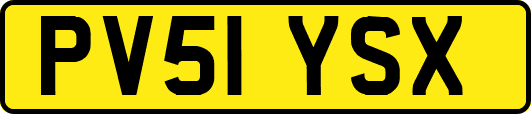 PV51 YSX